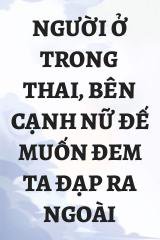 NGƯỜI Ở TRONG THAI, BÊN CẠNH NỮ ĐẾ MUỐN ĐEM TA ĐẠP RA NGOÀI